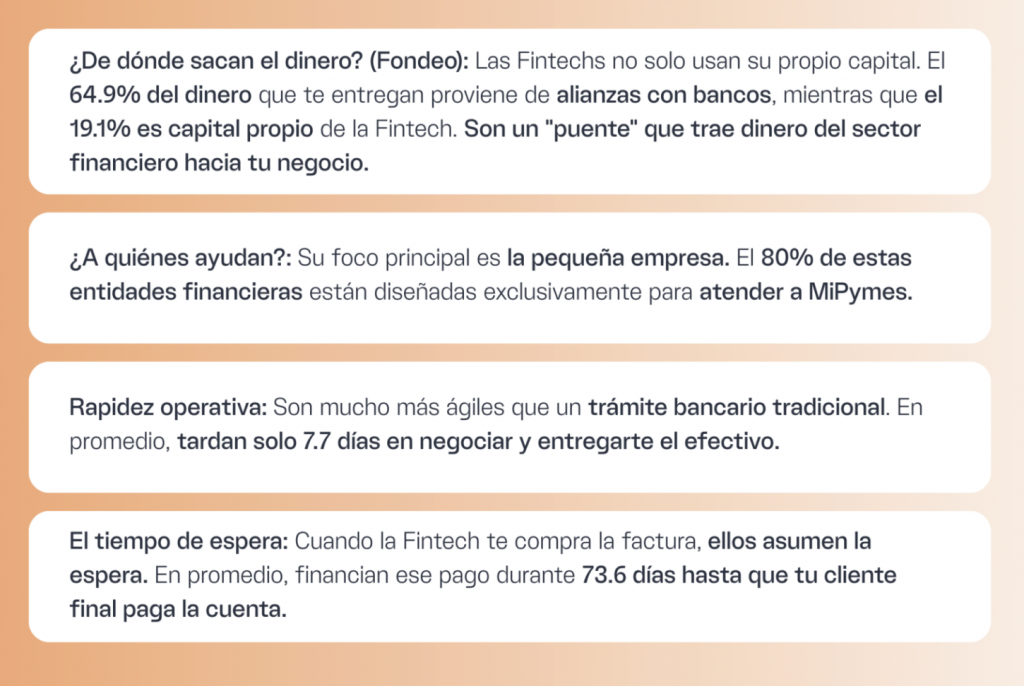 ¿De dónde sacan el dinero? (Fondeo): Las Fintechs no solo usan su propio capital. El 64.9% del dinero que te entregan proviene de alianzas con bancos, mientras que el 19.1% es capital propio de la Fintech. Son un "puente" que trae dinero del sector financiero hacia tu negocio.

¿A quiénes ayudan?: Su foco principal es la pequeña empresa. El 80% de estas entidades financieras están diseñadas exclusivamente para atender a MiPymes.

Rapidez operativa: Son mucho más ágiles que un trámite bancario tradicional. En promedio, tardan solo 7.7 días en negociar y entregarte el efectivo.

El tiempo de espera: Cuando la Fintech te compra la factura, ellos asumen la espera. En promedio, financian ese pago durante 73.6 días hasta que tu cliente final paga la cuenta.